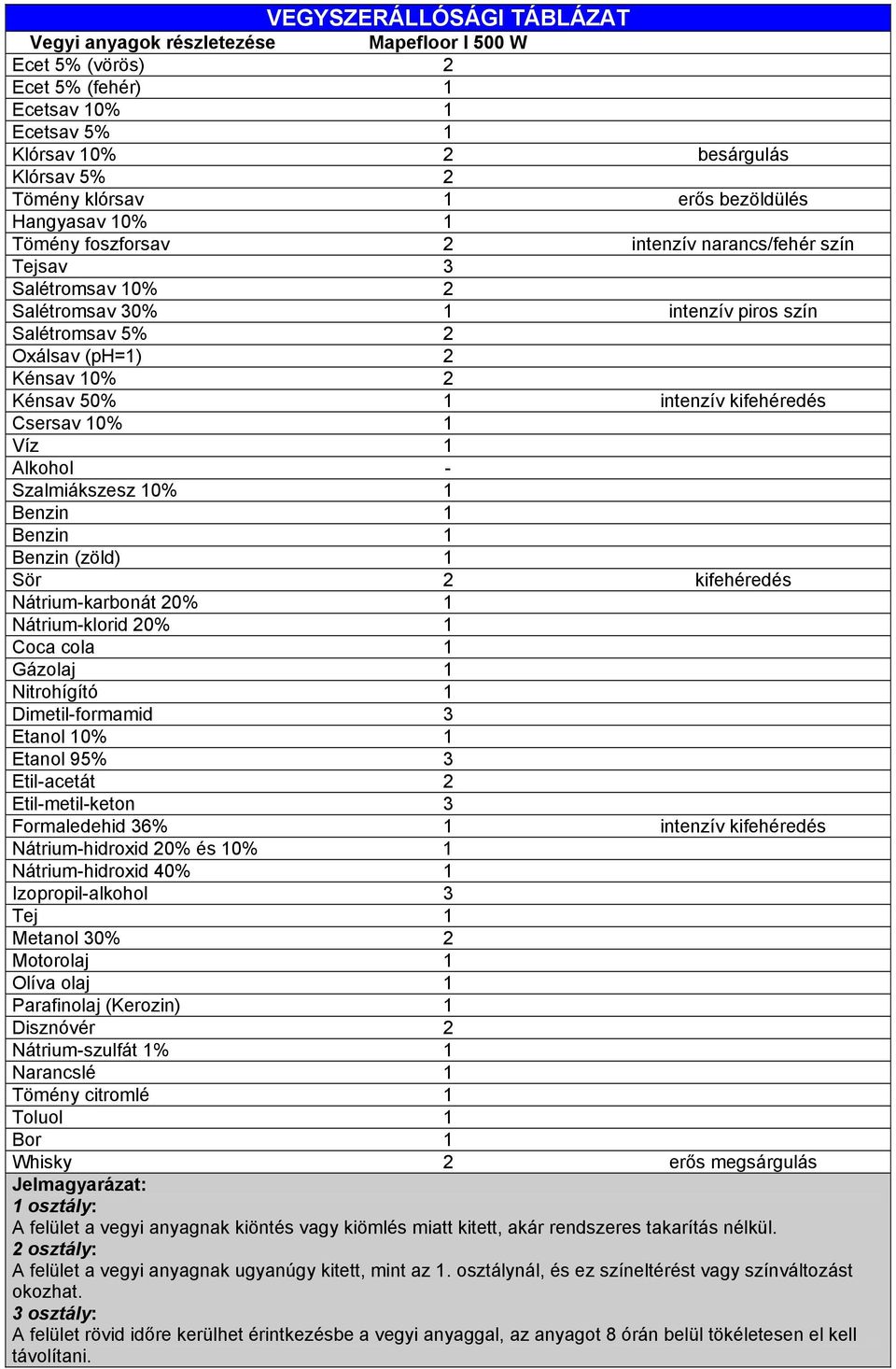 VEGYSZERÁLLÓSÁGI TÁBLÁZAT

| Vegyi anyagok részletezése | Mapefloor I 500 W | |
|---|---|---|
| Ecet 5% (vörös) | 2 | |
| Ecet 5% (fehér) | 1 | |
| Ecetsav 10% | 1 | |
| Ecetsav 5% | 1 | |
| Klórsav 10% | 2 | besárgulás |
| Klórsav 5% | 2 | |
| Tömény klórsav | 1 | erős bezöldülés |
| Hangyasav 10% | 1 | |
| Tömény foszforsav | 2 | intenzív narancs/fehér szín |
| Tejsav | 3 | |
| Salétromsav 10% | 2 | |
| Salétromsav 30% | 1 | intenzív piros szín |
| Salétromsav 5% | 2 | |
| Oxálsav (pH=1) | 2 | |
| Kénsav 10% | 2 | |
| Kénsav 50% | 1 | intenzív kifehéredés |
| Csersav 10% | 1 | |
| Víz | 1 | |
| Alkohol | - | |
| Szalmiákszesz 10% | 1 | |
| Benzin | 1 | |
| Benzin | 1 | |
| Benzin (zöld) | 1 | |
| Sör | 2 | kifehéredés |
| Nátrium-karbonát 20% | 1 | |
| Nátrium-klorid 20% | 1 | |
| Coca cola | 1 | |
| Gázolaj | 1 | |
| Nitrohígító | 1 | |
| Dimetil-formamid | 3 | |
| Etanol 10% | 1 | |
| Etanol 95% | 3 | |
| Etil-acetát | 2 | |
| Etil-metil-keton | 3 | |
| Formaledehid 36% | 1 | intenzív kifehéredés |
| Nátrium-hidroxid 20% és 10% | 1 | |
| Nátrium-hidroxid 40% | 1 | |
| Izopropil-alkohol | 3 | |
| Tej | 1 | |
| Metanol 30% | 2 | |
| Motorolaj | 1 | |
| Olíva olaj | 1 | |
| Parafinolaj (Kerozin) | 1 | |
| Disznóvér | 2 | |
| Nátrium-szulfát 1% | 1 | |
| Narancslé | 1 | |
| Tömény citromlé | 1 | |
| Toluol | 1 | |
| Bor | 1 | |
| Whisky | 2 | erős megsárgulás |

Jelmagyarázat:
1 osztály:
A felület a vegyi anyagnak kiöntés vagy kiömlés miatt kitett, akár rendszeres takarítás nélkül.
2 osztály:
A felület a vegyi anyagnak ugyanúgy kitett, mint az 1. osztálynál, és ez színeltérést vagy színváltozást okozhat.
3 osztály:
A felület rövid időre kerülhet érintkezésbe a vegyi anyaggal, az anyagot 8 órán belül tökéletesen el kell távolítani.